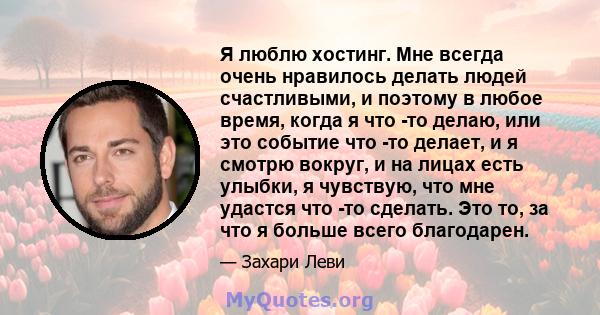 Я люблю хостинг. Мне всегда очень нравилось делать людей счастливыми, и поэтому в любое время, когда я что -то делаю, или это событие что -то делает, и я смотрю вокруг, и на лицах есть улыбки, я чувствую, что мне удастся что -то сделать. Это то, за что я больше всего благодарен.

— Захари Леви

MyQuotes.org